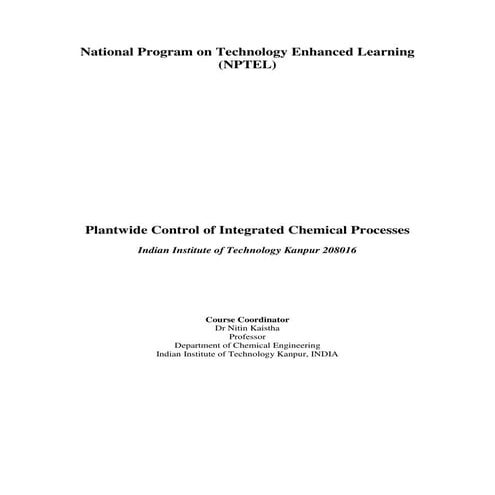 National Program on Technology Enhanced Learning (NPTEL)

Plantwide Control of Integrated Chemical Processes

Indian Institute of Technology Kanpur 208016

Course Coordinator
Dr Nitin Kaistha
Professor
Department of Chemical Engineering
Indian Institute of Technology Kanpur, INDIA